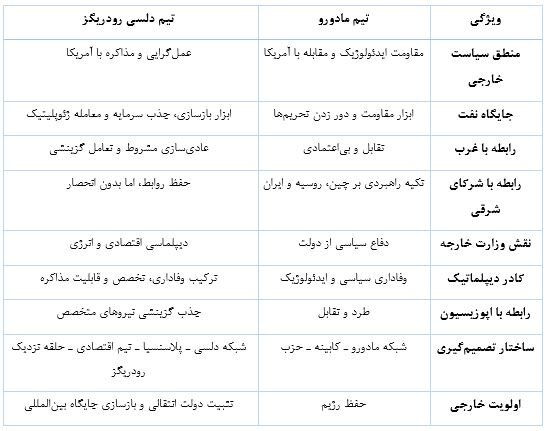 | ویژگی | تیم مادورو | تیم دلسی رودریگز |
|---|---|---|
| منطق سیاست خارجی | مقاومت ایدئولوژیک و مقابله با آمریکا | عمل‌گرایی و مذاکره با آمریکا |
| جایگاه نفت | ابزار مقاومت و دور زدن تحریم‌ها | ابزار بازسازی، جذب سرمایه و معامله ژئوپلیتیک |
| رابطه با غرب | تقابل و بی‌اعتمادی | عادی‌سازی مشروط و تعامل گزینشی |
| رابطه با شرکای شرقی | تکیه راهبردی بر چین، روسیه و ایران | حفظ روابط، اما بدون انحصار |
| نقش وزارت خارجه | دفاع سیاسی از دولت | دیپلماسی اقتصادی و انرژی |
| کادر دیپلماتیک | وفاداری سیاسی و ایدئولوژیک | ترکیب وفاداری، تخصص و قابلیت مذاکره |
| رابطه با اپوزیسیون | طرد و تقابل | جذب گزینشی نیروهای متخصص |
| ساختار تصمیم‌گیری | شبکه مادورو ـ کابینه ـ حزب | شبکه دلسی ـ پلاسنسیا ـ تیم اقتصادی ـ حلقه نزدیک رودریگز |
| اولویت خارجی | حفظ رژیم | تثبیت دولت انتقالی و بازسازی جایگاه بین‌المللی |